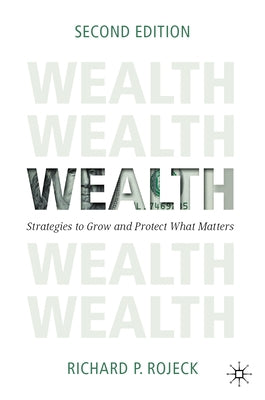 SECOND EDITION

WEALTH
WEALTH
WEALTH

Strategies to Grow and Protect What Matters

WEALTH
WEALTH

RICHARD P. ROJECK